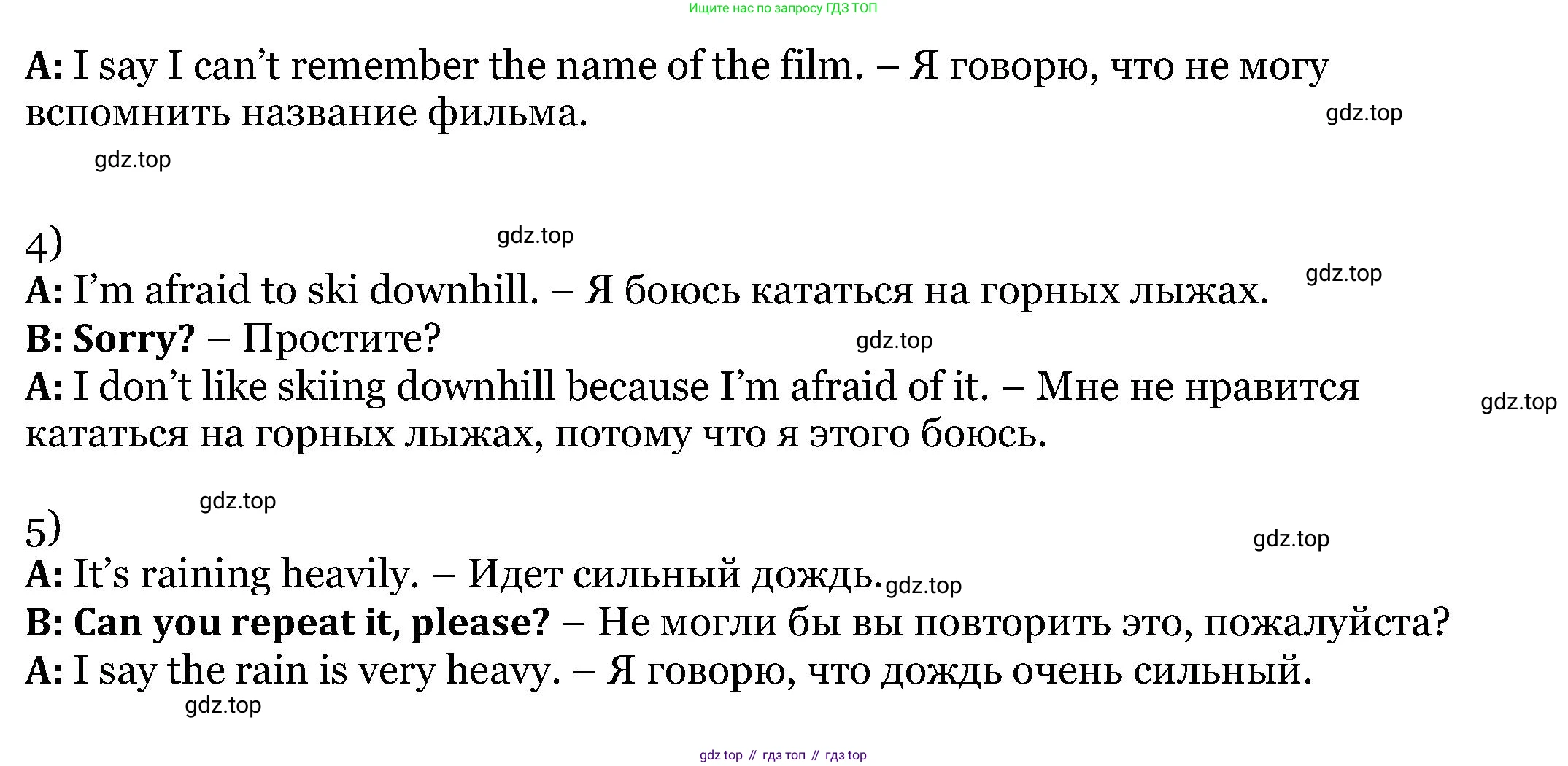 Ищите нас по запросу ГДЗ ТОП

A: I say I can't remember the name of the film. – Я говорю, что не могу вспомнить название фильма.

4)
A: I'm afraid to ski downhill. – Я боюсь кататься на горных лыжах.
B: Sorry? – Простите?
A: I don't like skiing downhill because I'm afraid of it. – Мне не нравится кататься на горных лыжах, потому что я этого боюсь.

5)
A: It's raining heavily. – Идет сильный дождь.
B: Can you repeat it, please? – Не могли бы вы повторить это, пожалуйста?
A: I say the rain is very heavy. – Я говорю, что дождь очень сильный.

gdz top // гдз топ // гдз top

gdz.top